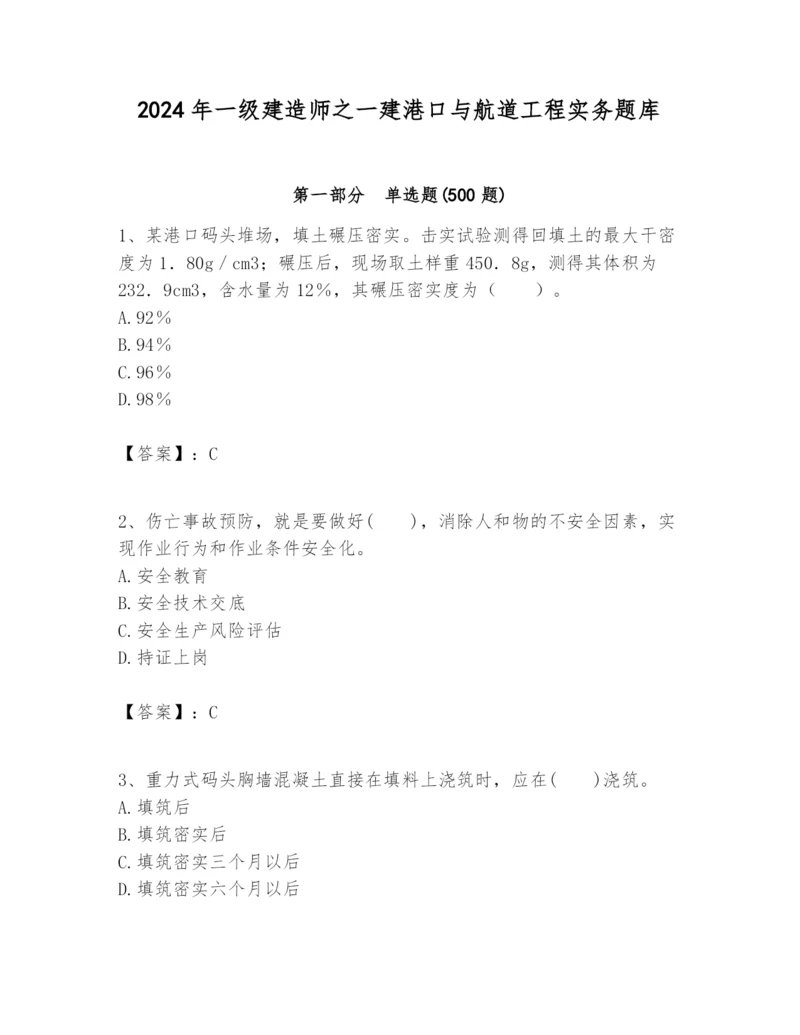 2024 年一级建造师之一建港口与航道工程实务题库

第一部分　单选题(500 题)

1、某港口码头堆场，填土碾压密实。击实试验测得回填土的最大干密度为 1．80g／cm3；碾压后，现场取土样重 450．8g，测得其体积为 232．9cm3，含水量为 12％，其碾压密实度为（　　）。
A.92％
B.94％
C.96％
D.98％

【答案】：C

2、伤亡事故预防，就是要做好(　　)，消除人和物的不安全因素，实现作业行为和作业条件安全化。
A.安全教育
B.安全技术交底
C.安全生产风险评估
D.持证上岗

【答案】：C

3、重力式码头胸墙混凝土直接在填料上浇筑时，应在(　　)浇筑。
A.填筑后
B.填筑密实后
C.填筑密实三个月以后
D.填筑密实六个月以后